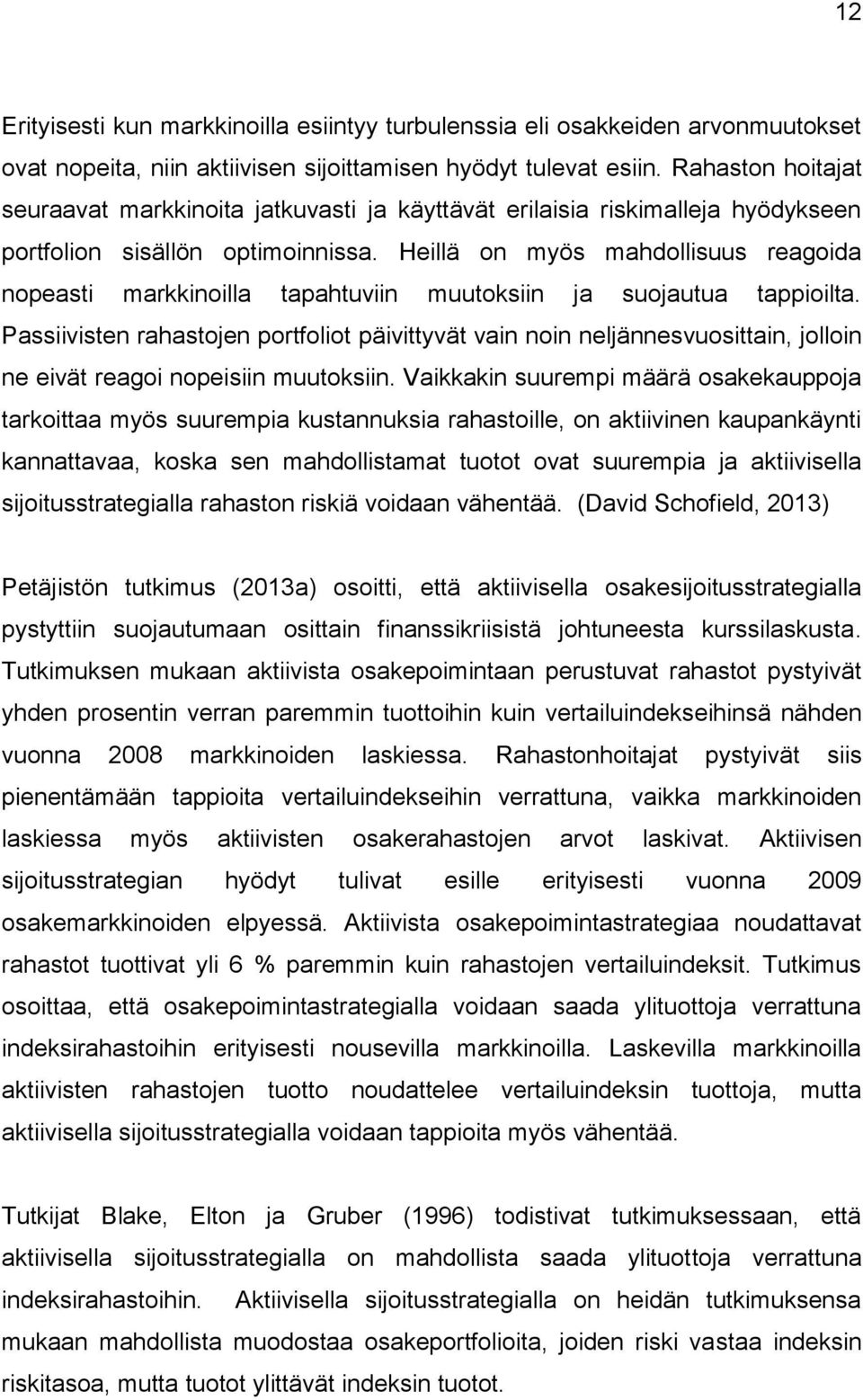 12

Erityisesti kun markkinoilla esiintyy turbulenssia eli osakkeiden arvonmuutokset ovat nopeita, niin aktiivisen sijoittamisen hyödyt tulevat esiin. Rahaston hoitajat seuraavat markkinoita jatkuvasti ja käyttävät erilaisia riskimalleja hyödykseen portfolion sisällön optimoinnissa. Heillä on myös mahdollisuus reagoida nopeasti markkinoilla tapahtuviin muutoksiin ja suojautua tappioilta. Passiivisten rahastojen portfoliot päivittyvät vain noin neljännesvuosittain, jolloin ne eivät reagoi nopeisiin muutoksiin. Vaikkakin suurempi määrä osakekauppoja tarkoittaa myös suurempia kustannuksia rahastoille, on aktiivinen kaupankäynti kannattavaa, koska sen mahdollistamat tuotot ovat suurempia ja aktiivisella sijoitusstrategialla rahaston riskiä voidaan vähentää. (David Schofield, 2013)

Petäjistön tutkimus (2013a) osoitti, että aktiivisella osakesijoitusstrategialla pystyttiin suojautumaan osittain finanssikriisistä johtuneesta kurssilaskusta. Tutkimuksen mukaan aktiivista osakepoimintaan perustuvat rahastot pystyivät yhden prosentin verran paremmin tuottoihin kuin vertailuindekseihinsä nähden vuonna 2008 markkinoiden laskiessa. Rahastonhoitajat pystyivät siis pienentämään tappioita vertailuindekseihin verrattuna, vaikka markkinoiden laskiessa myös aktiivisten osakerahastojen arvot laskivat. Aktiivisen sijoitusstrategian hyödyt tulivat esille erityisesti vuonna 2009 osakemarkkinoiden elpyessä. Aktiivista osakepoimintastrategiaa noudattavat rahastot tuottivat yli 6 % paremmin kuin rahastojen vertailuindeksit. Tutkimus osoittaa, että osakepoimintastrategialla voidaan saada ylituottoja verrattuna indeksirahastoihin erityisesti nousevilla markkinoilla. Laskevilla markkinoilla aktiivisten rahastojen tuotto noudattelee vertailuindeksin tuottoja, mutta aktiivisella sijoitusstrategialla voidaan tappioita myös vähentää.

Tutkijat Blake, Elton ja Gruber (1996) todistivat tutkimuksessaan, että aktiivisella sijoitusstrategialla on mahdollista saada ylituottoja verrattuna indeksirahastoihin. Aktiivisella sijoitusstrategialla on heidän tutkimuksensa mukaan mahdollista muodostaa osakeportfolioita, joiden riski vastaa indeksin riskitasoa, mutta tuotot ylittävät indeksin tuotot.